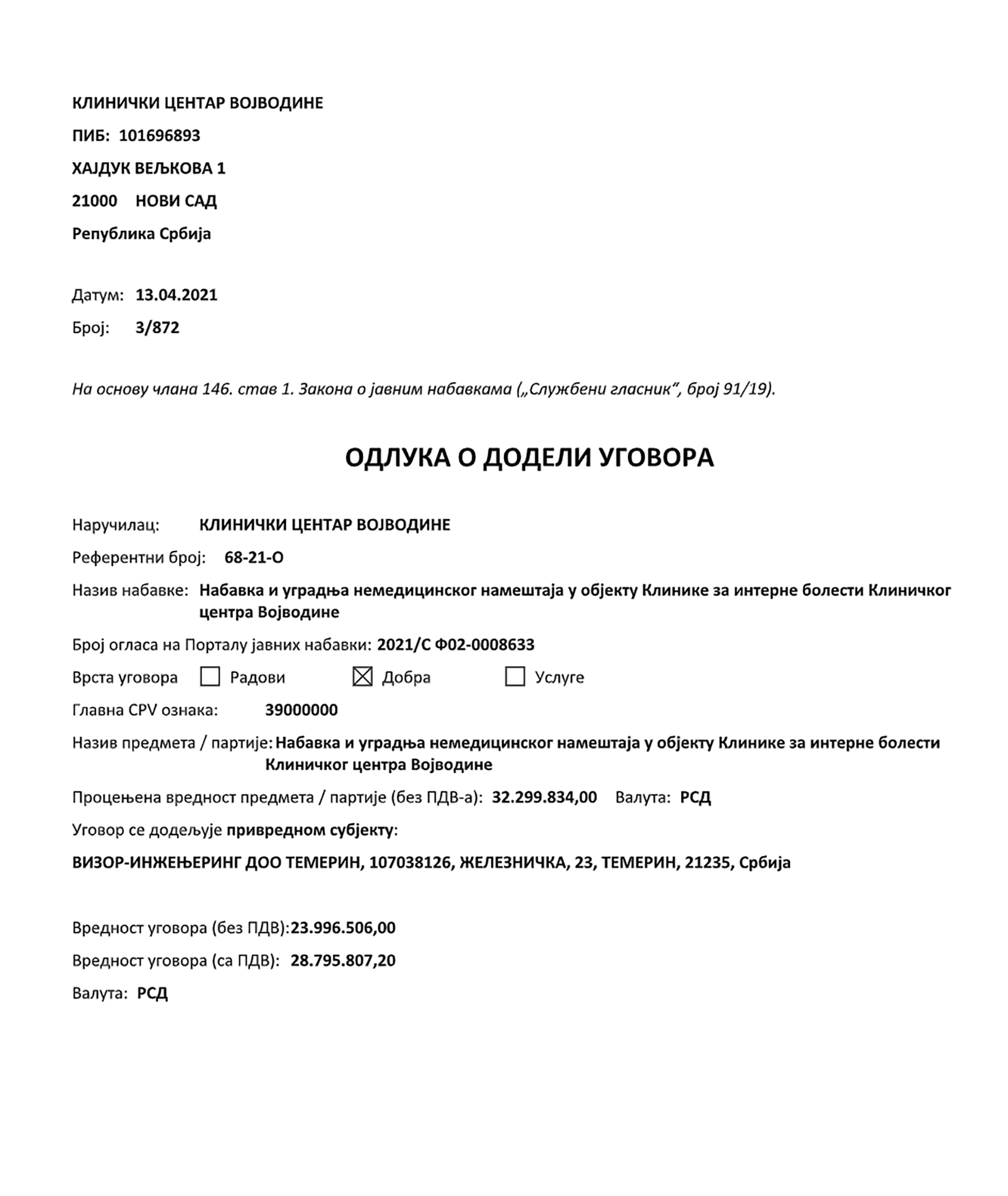 КЛИНИЧКИ ЦЕНТАР ВОЈВОДИНЕ

ПИБ: 101696893

ХАЈДУК ВЕЉКОВА 1

21000 НОВИ САД

Република Србија

Датум: 13.04.2021

Број: 3/872

На основу члана 146. став 1. Закона о јавним набавкама („Службени гласник“, број 91/19).

ОДЛУКА О ДОДЕЛИ УГОВОРА

Наручилац: КЛИНИЧКИ ЦЕНТАР ВОЈВОДИНЕ

Референтни број: 68-21-О

Назив набавке: Набавка и уградња немедицинског намештаја у објекту Клинике за интерне болести Клиничког центра Војводине

Број огласа на Порталу јавних набавки: 2021/С Ф02-0008633

Врста уговора ☐ Радови ☒ Добра ☐ Услуге

Главна CPV ознака: 39000000

Назив предмета / партије: Набавка и уградња немедицинског намештаја у објекту Клинике за интерне болести Клиничког центра Војводине

Процењена вредност предмета / партије (без ПДВ-а): 32.299.834,00 Валута: РСД

Уговор се додељује привредном субјекту:

ВИЗОР-ИНЖЕЊЕРИНГ ДОО ТЕМЕРИН, 107038126, ЖЕЛЕЗНИЧКА, 23, ТЕМЕРИН, 21235, Србија

Вредност уговора (без ПДВ): 23.996.506,00

Вредност уговора (са ПДВ): 28.795.807,20

Валута: РСД